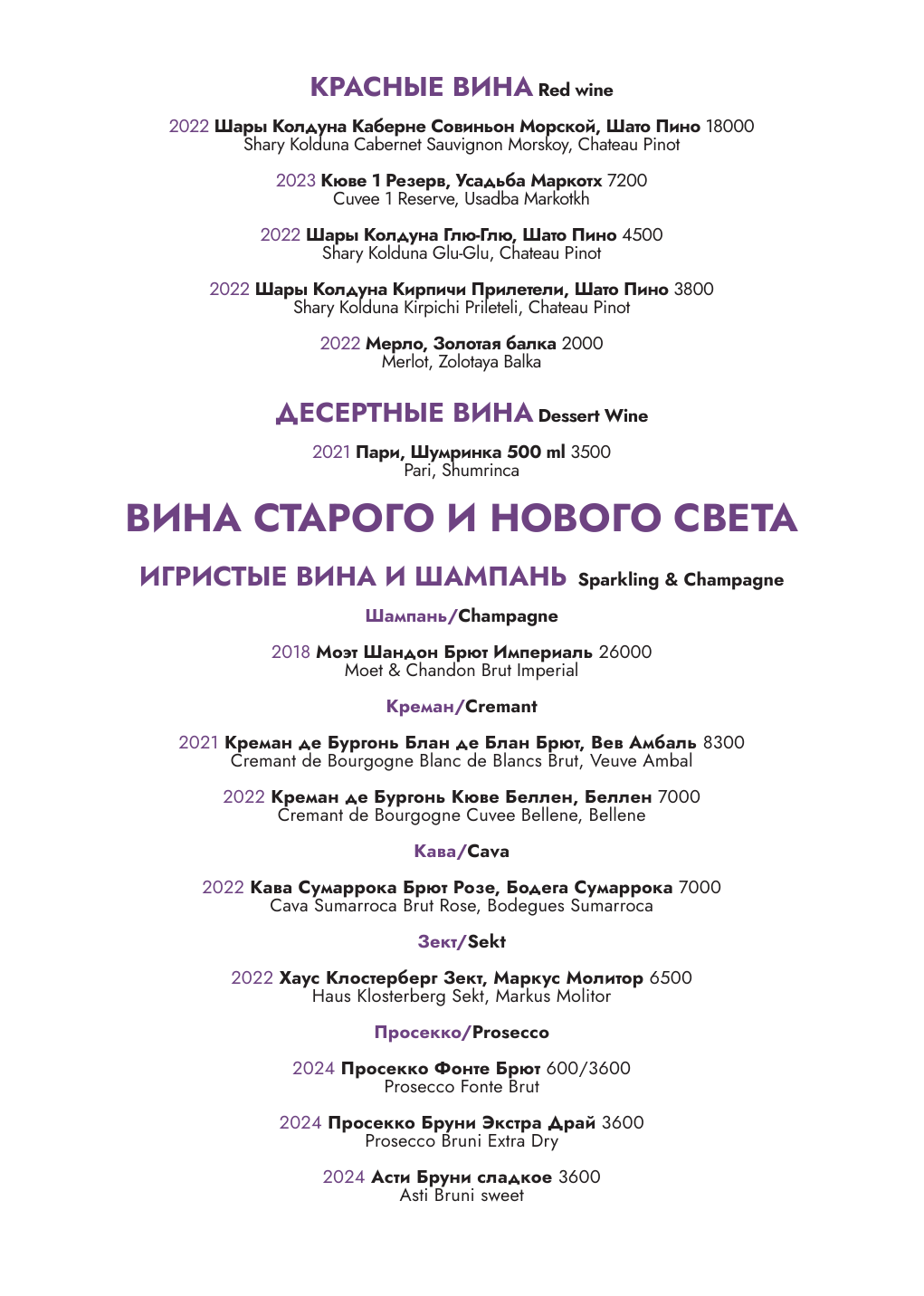 КРАСНЫЕ ВИНА Red wine

2022 Шары Колдуна Каберне Совиньон Морской, Шато Пино 18000
Shary Kolduna Cabernet Sauvignon Morskoy, Chateau Pinot

2023 Кюве 1 Резерв, Усадьба Маркотх 7200
Cuvee 1 Reserve, Usadba Markotkh

2022 Шары Колдуна Глю-Глю, Шато Пино 4500
Shary Kolduna Glu-Glu, Chateau Pinot

2022 Шары Колдуна Кирпичи Прилетели, Шато Пино 3800
Shary Kolduna Kirpichi Prileteli, Chateau Pinot

2022 Мерло, Золотая балка 2000
Merlot, Zolotaya Balka

ДЕСЕРТНЫЕ ВИНА Dessert Wine

2021 Пари, Шумринка 500 ml 3500
Pari, Shumrinca

ВИНА СТАРОГО И НОВОГО СВЕТА

ИГРИСТЫЕ ВИНА И ШАМПАНЬ Sparkling & Champagne

Шампань/Champagne

2018 Моэт Шандон Брют Империаль 26000
Moet & Chandon Brut Imperial

Креман/Cremant

2021 Креман де Бургонь Блан де Блан Брют, Вев Амбаль 8300
Cremant de Bourgogne Blanc de Blancs Brut, Veuve Ambal

2022 Креман де Бургонь Кюве Беллен, Беллен 7000
Cremant de Bourgogne Cuvee Bellene, Bellene

Кава/Cava

2022 Кава Сумаррока Брют Розе, Бодега Сумаррока 7000
Cava Sumarroca Brut Rose, Bodegues Sumarroca

Зект/Sekt

2022 Хаус Клостерберг Зект, Маркус Молитор 6500
Haus Klosterberg Sekt, Markus Molitor

Просекко/Prosecco

2024 Просекко Фонте Брют 600/3600
Prosecco Fonte Brut

2024 Просекко Бруни Экстра Драй 3600
Prosecco Bruni Extra Dry

2024 Асти Бруни сладкое 3600
Asti Bruni sweet